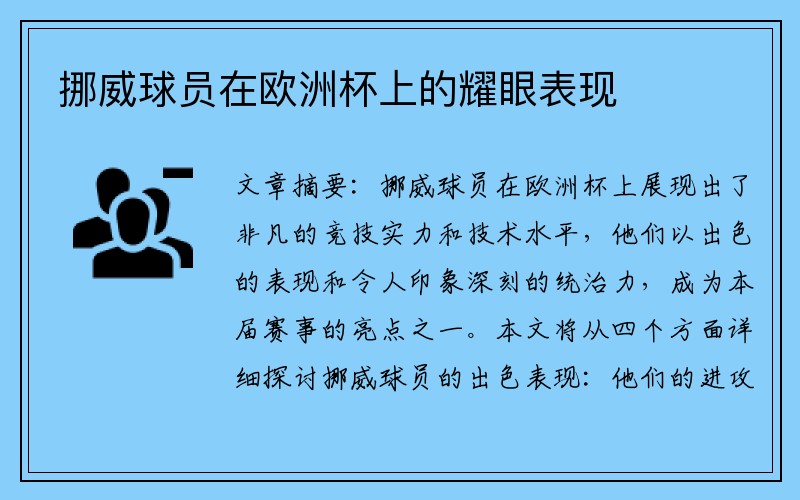 挪威球员在欧洲杯上的耀眼表现

文章摘要：挪威球员在欧洲杯上展现出了非凡的竞技实力和技术水平，他们以出色的表现和令人印象深刻的统治力，成为本届赛事的亮点之一。本文将从四个方面详细探讨挪威球员的出色表现：他们的进攻